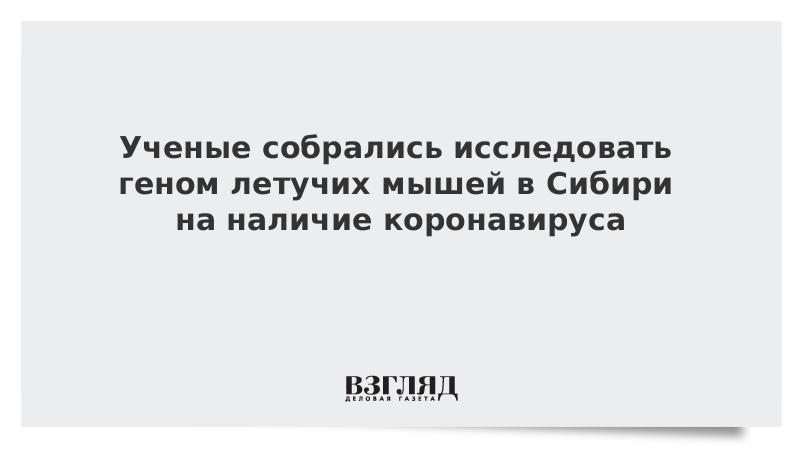 Ученые собрались исследовать геном летучих мышей в Сибири на наличие коронавируса

ВЗГЛЯД
ДЕЛОВАЯ ГАЗЕТА